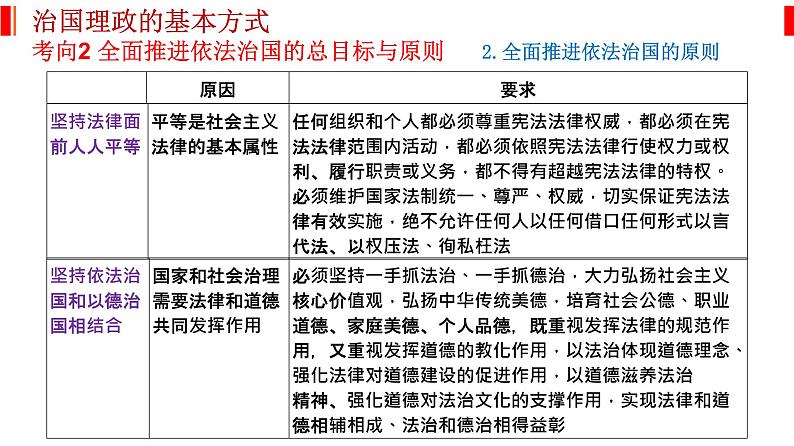 治国理政的基本方式

考向2 全面推进依法治国的总目标与原则

2. 全面推进依法治国的原则

| | 原因 | 要求 |
|---|---|---|
| 坚持法律面前人人平等 | 平等是社会主义法律的基本属性 | 任何组织和个人都必须尊重宪法法律权威，都必须在宪法法律范围内活动，都必须依照宪法法律行使权力或权利、履行职责或义务，都不得有超越宪法法律的特权。必须维护国家法制统一、尊严、权威，切实保证宪法法律有效实施，绝不允许任何人以任何借口任何形式以言代法、以权压法、徇私枉法 |
| 坚持依法治国和以德治国相结合 | 国家和社会治理需要法律和道德共同发挥作用 | 必须坚持一手抓法治、一手抓德治，大力弘扬社会主义核心价值观，弘扬中华传统美德，培育社会公德、职业道德、家庭美德、个人品德，既重视发挥法律的规范作用，又重视发挥道德的教化作用，以法治体现道德理念、强化法律对道德建设的促进作用，以道德滋养法治精神、强化道德对法治文化的支撑作用，实现法律和道德相辅相成、法治和德治相得益彰 |